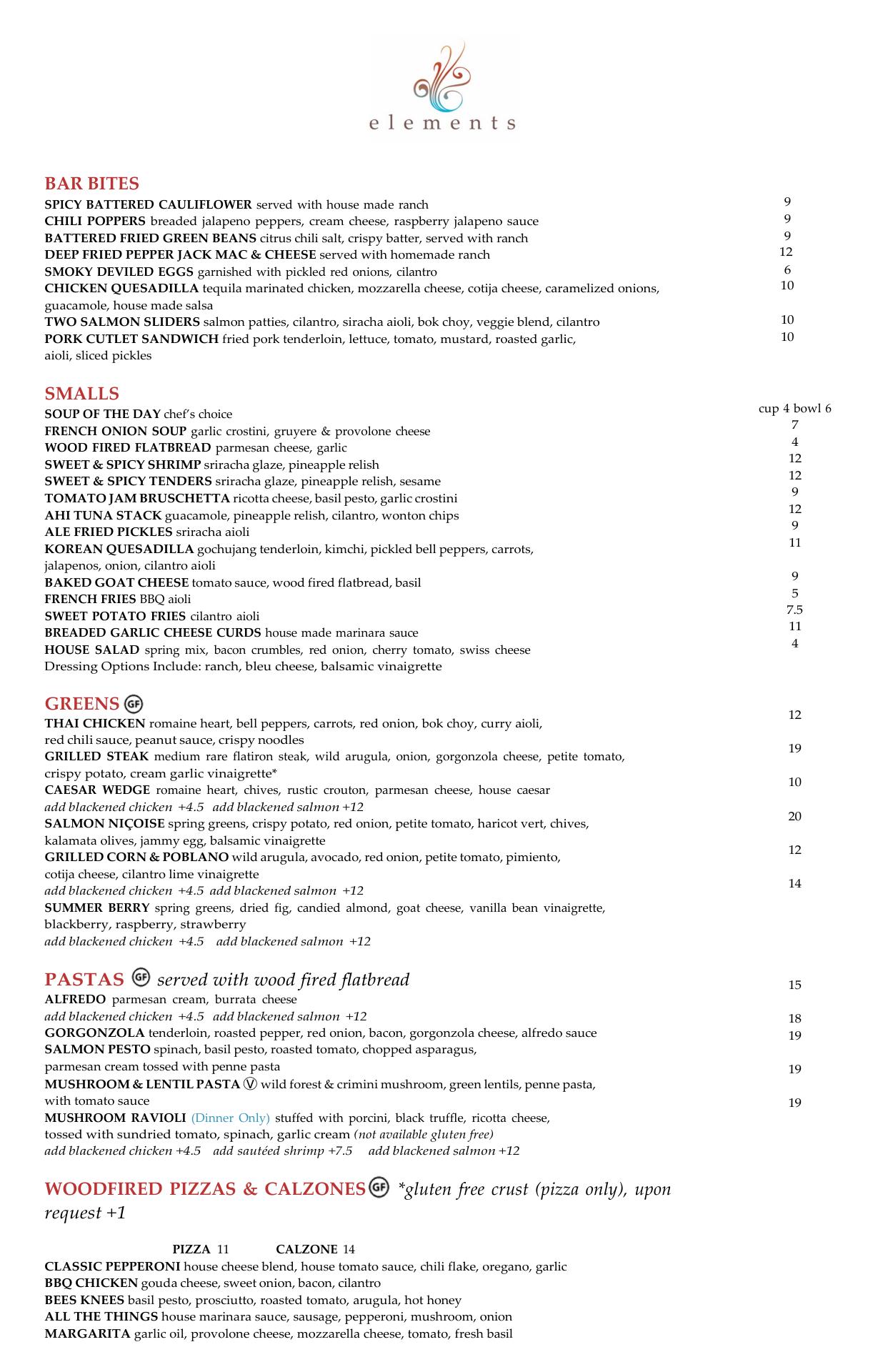 elements

BAR BITES
SPICY BATTERED CAULIFLOWER served with house made ranch 9
CHILI POPPERS breaded jalapeno peppers, cream cheese, raspberry jalapeno sauce 9
BATTERED FRIED GREEN BEANS citrus chili salt, crispy batter, served with ranch 9
DEEP FRIED PEPPER JACK MAC & CHEESE served with homemade ranch 12
SMOKY DEVILED EGGS garnished with pickled red onions, cilantro 6
CHICKEN QUESADILLA tequila marinated chicken, mozzarella cheese, cotija cheese, caramelized onions, guacamole, house made salsa 10
TWO SALMON SLIDERS salmon patties, cilantro, siracha aioli, bok choy, veggie blend, cilantro 10
PORK CUTLET SANDWICH fried pork tenderloin, lettuce, tomato, mustard, roasted garlic, aioli, sliced pickles 10

SMALLS
SOUP OF THE DAY chef's choice cup 4 bowl 6
FRENCH ONION SOUP garlic crostini, gruyere & provolone cheese 7
WOOD FIRED FLATBREAD parmesan cheese, garlic 4
SWEET & SPICY SHRIMP sriracha glaze, pineapple relish 12
SWEET & SPICY TENDERS sriracha glaze, pineapple relish, sesame 12
TOMATO JAM BRUSCHETTA ricotta cheese, basil pesto, garlic crostini 9
AHI TUNA STACK guacamole, pineapple relish, cilantro, wonton chips 12
ALE FRIED PICKLES sriracha aioli 9
KOREAN QUESADILLA gochujang tenderloin, kimchi, pickled bell peppers, carrots, jalapenos, onion, cilantro aioli 11
BAKED GOAT CHEESE tomato sauce, wood fired flatbread, basil 9
FRENCH FRIES BBQ aioli 5
SWEET POTATO FRIES cilantro aioli 7.5
BREADED GARLIC CHEESE CURDS house made marinara sauce 11
HOUSE SALAD spring mix, bacon crumbles, red onion, cherry tomato, swiss cheese 4
Dressing Options Include: ranch, bleu cheese, balsamic vinaigrette

GREENS GF
THAI CHICKEN romaine heart, bell peppers, carrots, red onion, bok choy, curry aioli, red chili sauce, peanut sauce, crispy noodles 12
GRILLED STEAK medium rare flatiron steak, wild arugula, onion, gorgonzola cheese, petite tomato, crispy potato, cream garlic vinaigrette* 19
CAESAR WEDGE romaine heart, chives, rustic crouton, parmesan cheese, house caesar 10
add blackened chicken +4.5 add blackened salmon +12
SALMON NIÇOISE spring greens, crispy potato, red onion, petite tomato, haricot vert, chives, kalamata olives, jammy egg, balsamic vinaigrette 20
GRILLED CORN & POBLANO wild arugula, avocado, red onion, petite tomato, pimiento, cotija cheese, cilantro lime vinaigrette 12
add blackened chicken +4.5 add blackened salmon +12
SUMMER BERRY spring greens, dried fig, candied almond, goat cheese, vanilla bean vinaigrette, blackberry, raspberry, strawberry 14
add blackened chicken +4.5 add blackened salmon +12

PASTAS GF served with wood fired flatbread
ALFREDO parmesan cream, burrata cheese 15
add blackened chicken +4.5 add blackened salmon +12
GORGONZOLA tenderloin, roasted pepper, red onion, bacon, gorgonzola cheese, alfredo sauce 18
SALMON PESTO spinach, basil pesto, roasted tomato, chopped asparagus, parmesan cream tossed with penne pasta 19
MUSHROOM & LENTIL PASTA Ⓥ wild forest & crimini mushroom, green lentils, penne pasta, with tomato sauce 19
MUSHROOM RAVIOLI (Dinner Only) stuffed with porcini, black truffle, ricotta cheese, tossed with sundried tomato, spinach, garlic cream (not available gluten free) 19
add blackened chicken +4.5 add sautéed shrimp +7.5 add blackened salmon +12

WOODFIRED PIZZAS & CALZONES GF *gluten free crust (pizza only), upon request +1

PIZZA 11 CALZONE 14
CLASSIC PEPPERONI house cheese blend, house tomato sauce, chili flake, oregano, garlic
BBQ CHICKEN gouda cheese, sweet onion, bacon, cilantro
BEES KNEES basil pesto, prosciutto, roasted tomato, arugula, hot honey
ALL THE THINGS house marinara sauce, sausage, pepperoni, mushroom, onion
MARGARITA garlic oil, provolone cheese, mozzarella cheese, tomato, fresh basil